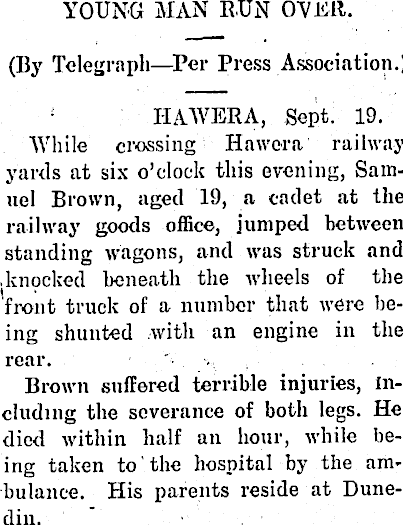 YOUNG MAN RUN OVER.

(By Telegraph—Per Press Association.)

HAWERA, Sept. 19.

While crossing Hawera railway yards at six o'clock this evening, Samuel Brown, aged 19, a cadet at the railway goods office, jumped between standing wagons, and was struck and knocked beneath the wheels of the front truck of a number that were being shunted with an engine in the rear.

Brown suffered terrible injuries, including the severance of both legs. He died within half an hour, while being taken to the hospital by the ambulance. His parents reside at Dunedin.